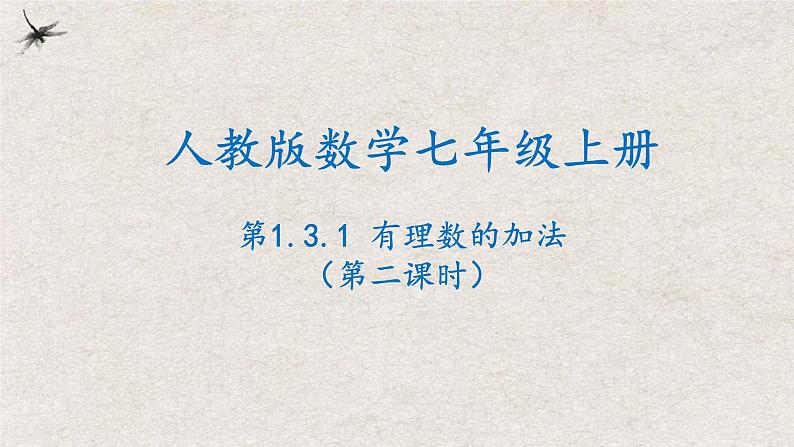 人教版数学七年级上册

第1.3.1 有理数的加法
（第二课时）